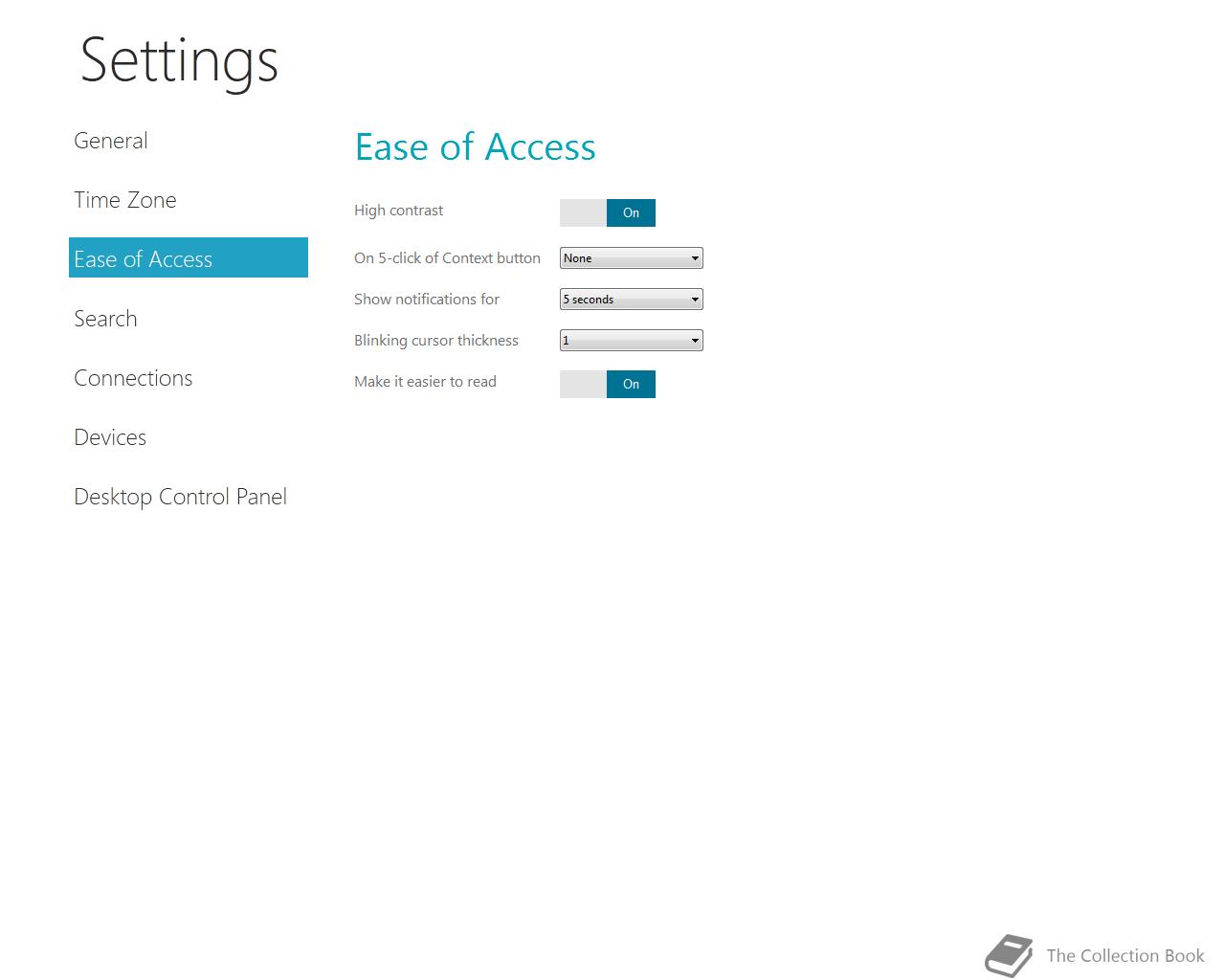 Settings

General

Time Zone

Ease of Access

Search

Connections

Devices

Desktop Control Panel

Ease of Access

High contrast On

On 5-click of Context button None

Show notifications for 5 seconds

Blinking cursor thickness 1

Make it easier to read On

The Collection Book